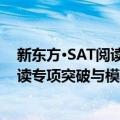 新东方·SAT阅读
读专项突破与模